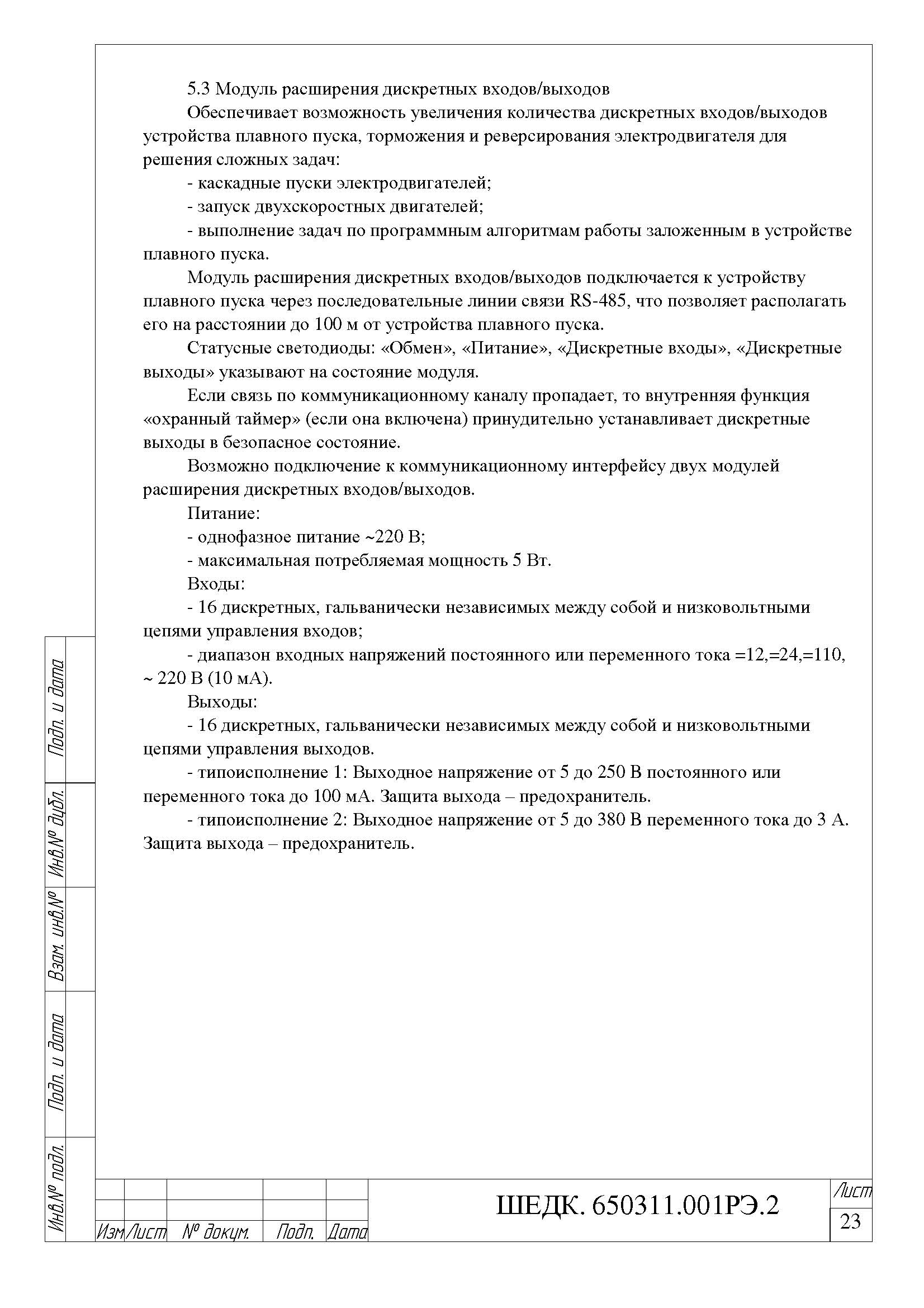 5.3 Модуль расширения дискретных входов/выходов

Обеспечивает возможность увеличения количества дискретных входов/выходов устройства плавного пуска, торможения и реверсирования электродвигателя для решения сложных задач:

- каскадные пуски электродвигателей;

- запуск двухскоростных двигателей;

- выполнение задач по программным алгоритмам работы заложенным в устройстве плавного пуска.

Модуль расширения дискретных входов/выходов подключается к устройству плавного пуска через последовательные линии связи RS-485, что позволяет располагать его на расстоянии до 100 м от устройства плавного пуска.

Статусные светодиоды: «Обмен», «Питание», «Дискретные входы», «Дискретные выходы» указывают на состояние модуля.

Если связь по коммуникационному каналу пропадает, то внутренняя функция «охранный таймер» (если она включена) принудительно устанавливает дискретные выходы в безопасное состояние.

Возможно подключение к коммуникационному интерфейсу двух модулей расширения дискретных входов/выходов.

Питание:

- однофазное питание ~220 В;

- максимальная потребляемая мощность 5 Вт.

Входы:

- 16 дискретных, гальванически независимых между собой и низковольтными цепями управления входов;

- диапазон входных напряжений постоянного или переменного тока =12,=24,=110, ~ 220 В (10 мА).

Выходы:

- 16 дискретных, гальванически независимых между собой и низковольтными цепями управления выходов.

- типоисполнение 1: Выходное напряжение от 5 до 250 В постоянного или переменного тока до 100 мА. Защита выхода – предохранитель.

- типоисполнение 2: Выходное напряжение от 5 до 380 В переменного тока до 3 А. Защита выхода – предохранитель.

Подп. и дата
Инв.№ дубл.
Взам. инв.№
Подп. и дата
Инв.№ подл.

Изм Лист № докум. Подп. Дата

ШЕДК. 650311.001РЭ.2

Лист
23